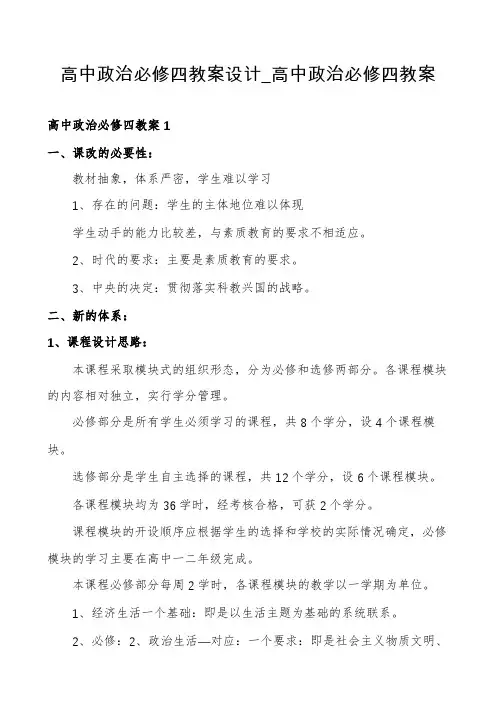 高中政治必修四教案设计_高中政治必修四教案

高中政治必修四教案 1

一、课改的必要性：

教材抽象，体系严密，学生难以学习

1、存在的问题：学生的主体地位难以体现

学生动手的能力比较差，与素质教育的要求不相适应。

2、时代的要求：主要是素质教育的要求。

3、中央的决定：贯彻落实科教兴国的战略。

二、新的体系：

1、课程设计思路：

本课程采取模块式的组织形态，分为必修和选修两部分。各课程模块的内容相对独立，实行学分管理。

必修部分是所有学生必须学习的课程，共 8 个学分，设 4 个课程模块。

选修部分是学生自主选择的课程，共 12 个学分，设 6 个课程模块。

各课程模块均为 36 学时，经考核合格，可获 2 个学分。

课程模块的开设顺序应根据学生的选择和学校的实际情况确定，必修模块的学习主要在高中一二年级完成。

本课程必修部分每周 2 学时，各课程模块的教学以一学期为单位。

1、经济生活一个基础：即是以生活主题为基础的系统联系。

2、必修：2、政治生活—对应：一个要求：即是社会主义物质文明、